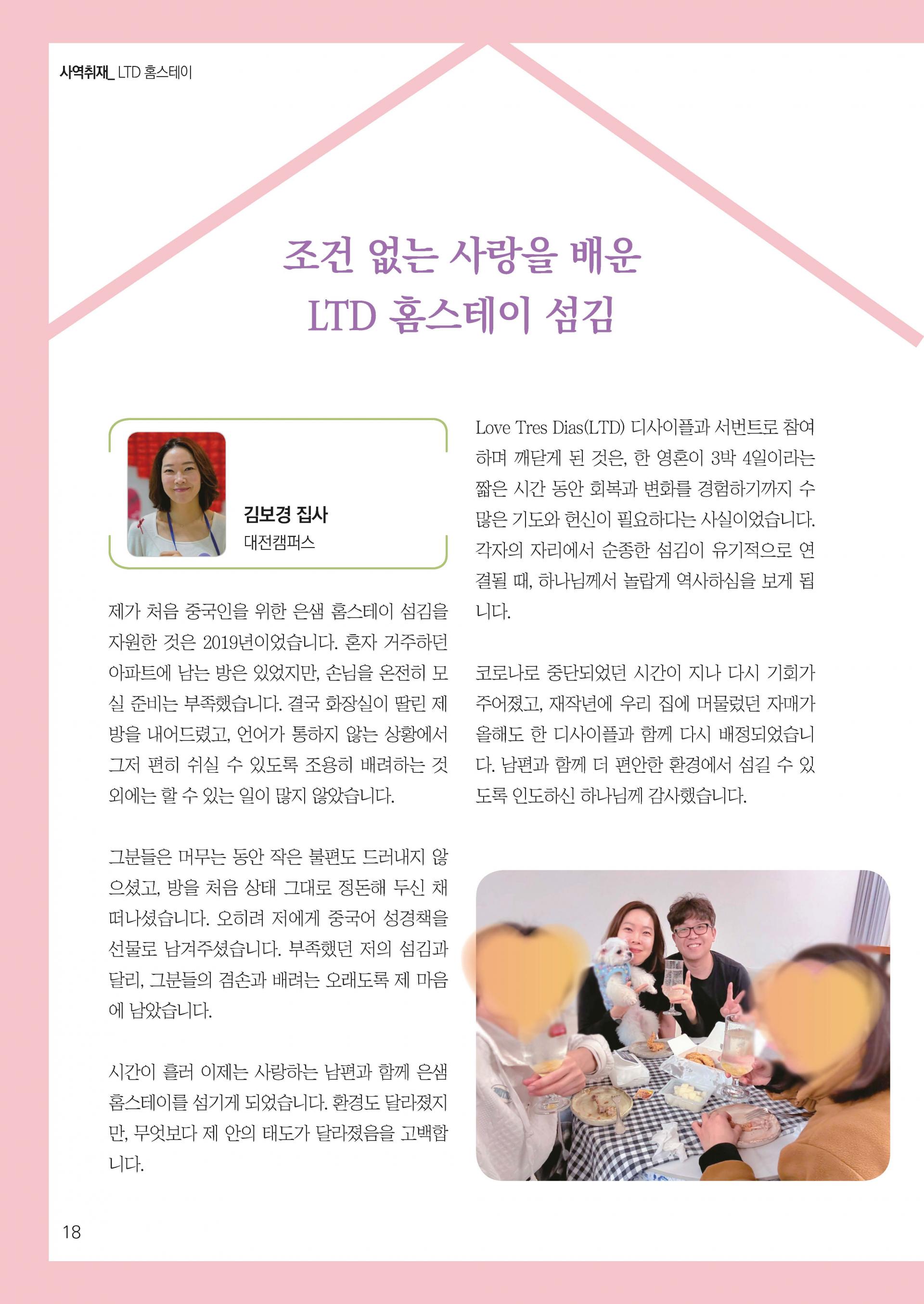 사역취재_ LTD 홈스테이

조건 없는 사랑을 배운
LTD 홈스테이 섬김

김보경 집사
대전캠퍼스

제가 처음 중국인을 위한 은샘 홈스테이 섬김을 자원한 것은 2019년이었습니다. 혼자 거주하던 아파트에 남는 방은 있었지만, 손님을 온전히 모실 준비는 부족했습니다. 결국 화장실이 딸린 제 방을 내어드렸고, 언어가 통하지 않는 상황에서 그저 편히 쉬실 수 있도록 조용히 배려하는 것 외에는 할 수 있는 일이 많지 않았습니다.

그분들은 머무는 동안 작은 불편도 드러내지 않으셨고, 방을 처음 상태 그대로 정돈해 두신 채 떠나셨습니다. 오히려 저에게 중국어 성경책을 선물로 남겨주셨습니다. 부족했던 저의 섬김과 달리, 그분들의 겸손과 배려는 오래도록 제 마음에 남았습니다.

시간이 흘러 이제는 사랑하는 남편과 함께 은샘 홈스테이를 섬기게 되었습니다. 환경도 달라졌지만, 무엇보다 제 안의 태도가 달라졌음을 고백합니다.

Love Tres Dias(LTD) 디사이플과 서번트로 참여하며 깨닫게 된 것은, 한 영혼이 3박 4일이라는 짧은 시간 동안 회복과 변화를 경험하기까지 수많은 기도와 헌신이 필요하다는 사실이었습니다. 각자의 자리에서 순종한 섬김이 유기적으로 연결될 때, 하나님께서 놀랍게 역사하심을 보게 됩니다.

코로나로 중단되었던 시간이 지나 다시 기회가 주어졌고, 재작년에 우리 집에 머물렀던 자매가 올해도 한 디사이플과 함께 다시 배정되었습니다. 남편과 함께 더 편안한 환경에서 섬길 수 있도록 인도하신 하나님께 감사했습니다.

18